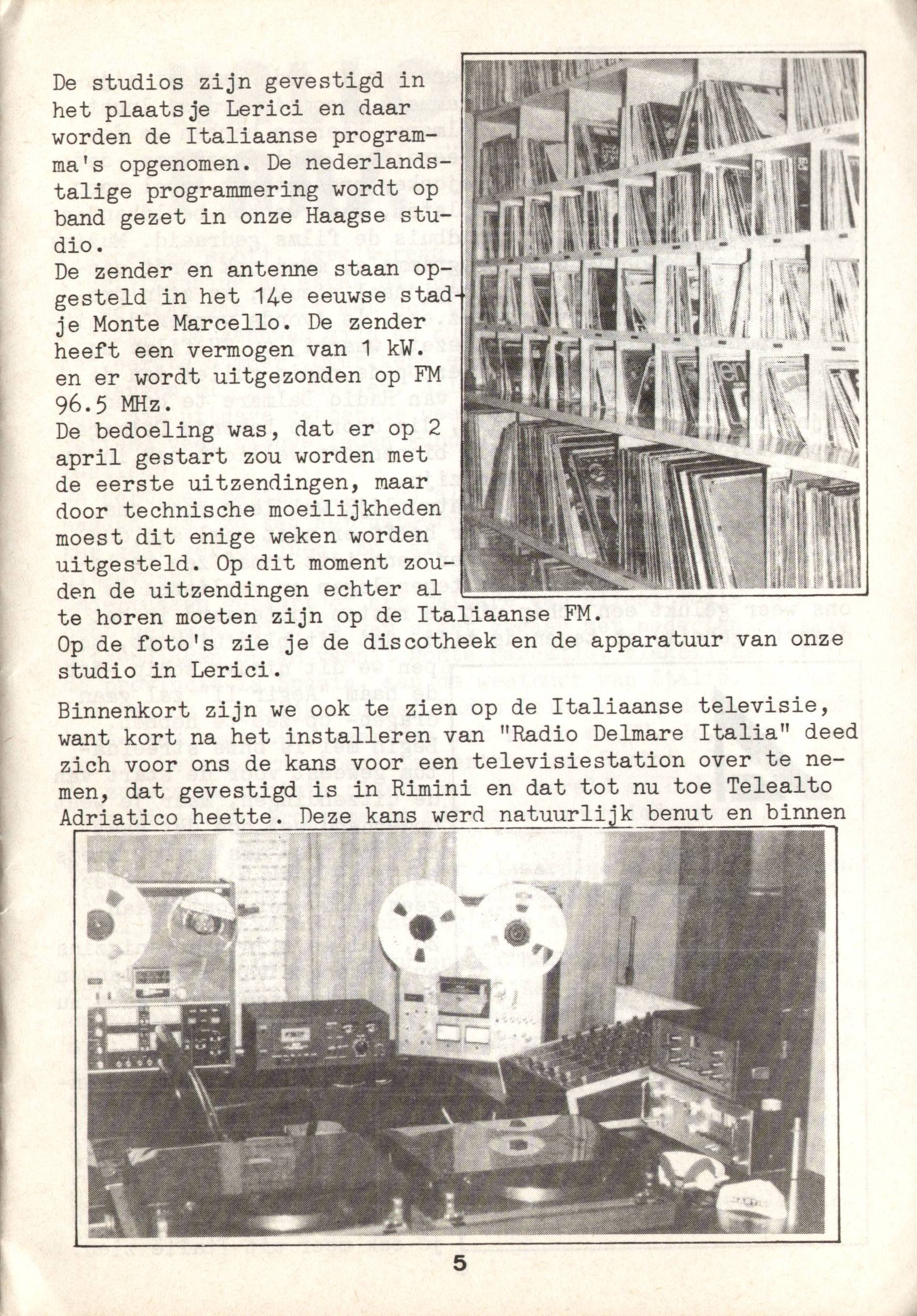 De studios zijn gevestigd in het plaatsje Lerici en daar worden de Italiaanse programma's opgenomen. De nederlandstalige programmering wordt op band gezet in onze Haagse studio.
De zender en antenne staan opgesteld in het 14e eeuwse stadje Monte Marcello. De zender heeft een vermogen van 1 kW. en er wordt uitgezonden op FM 96.5 MHz.
De bedoeling was, dat er op 2 april gestart zou worden met de eerste uitzendingen, maar door technische moeilijkheden moest dit enige weken worden uitgesteld. Op dit moment zouden de uitzendingen echter al te horen moeten zijn op de Italiaanse FM.
Op de foto's zie je de discotheek en de apparatuur van onze studio in Lerici.

Binnenkort zijn we ook te zien op de Italiaanse televisie, want kort na het installeren van "Radio Delmare Italia" deed zich voor ons de kans voor een televisiestation over te nemen, dat gevestigd is in Rimini en dat tot nu toe Telealto Adriatico heette. Deze kans werd natuurlijk benut en binnen

5